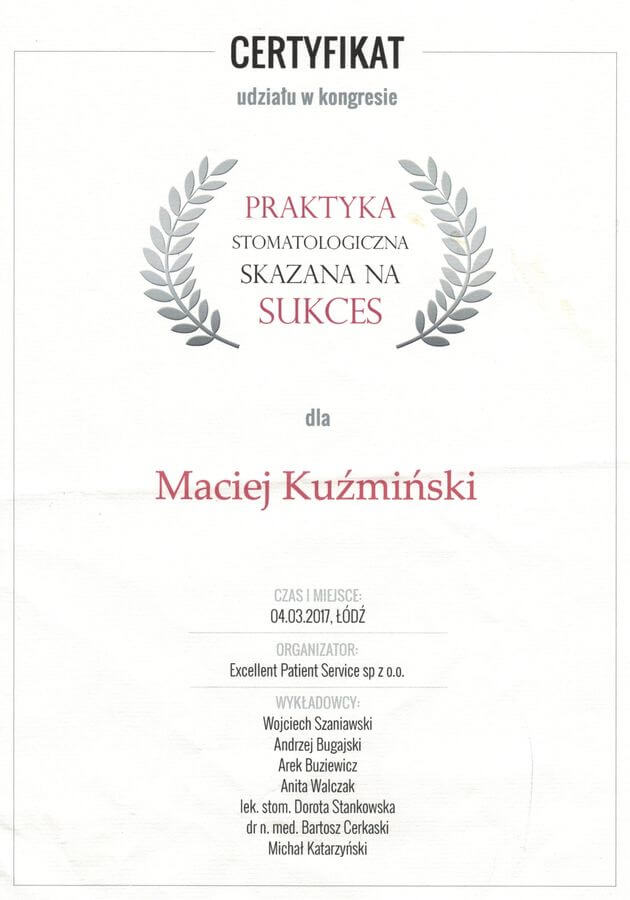 CERTYFIKAT

udziału w kongresie

PRAKTYKA
STOMATOLOGICZNA
SKAZANA NA
SUKCES

dla

Maciej Kuźmiński

CZAS I MIEJSCE:
04.03.2017, ŁÓDŹ

ORGANIZATOR:
Excellent Patient Service sp z o.o.

WYKŁADOWCY:
Wojciech Szaniawski
Andrzej Bugajski
Arek Buziewicz
Anita Walczak
lek. stom. Dorota Stankowska
dr n. med. Bartosz Cerkaski
Michał Katarzyński